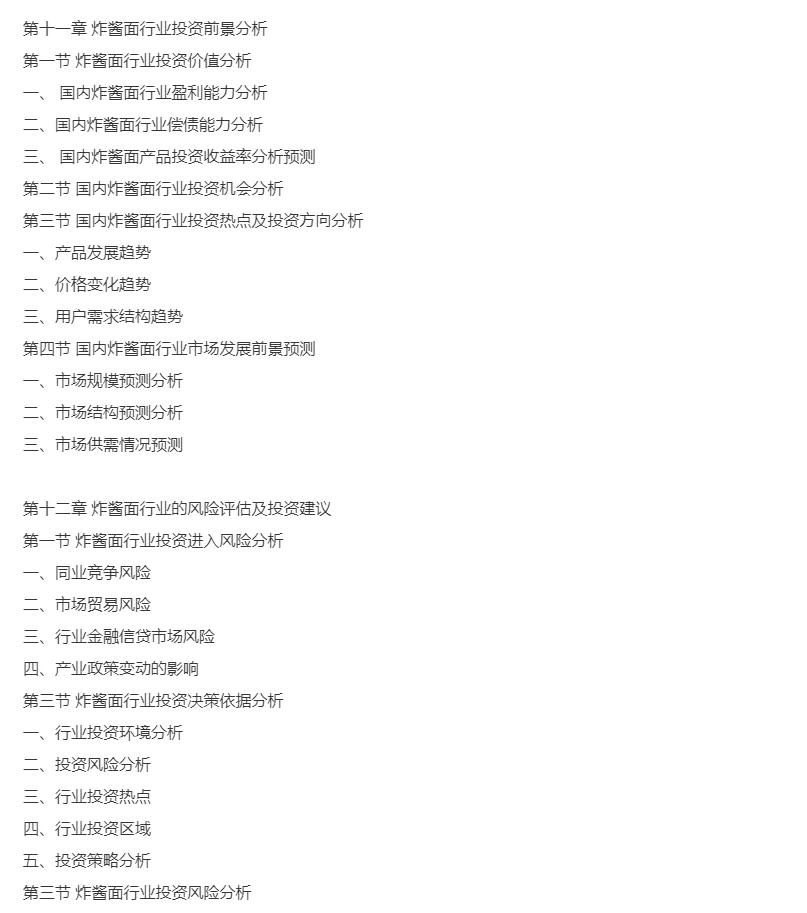 第十一章 炸酱面行业投资前景分析
第一节 炸酱面行业投资价值分析
一、 国内炸酱面行业盈利能力分析
二、国内炸酱面行业偿债能力分析
三、 国内炸酱面产品投资收益率分析预测
第二节 国内炸酱面行业投资机会分析
第三节 国内炸酱面行业投资热点及投资方向分析
一、产品发展趋势
二、价格变化趋势
三、用户需求结构趋势
第四节 国内炸酱面行业市场发展前景预测
一、市场规模预测分析
二、市场结构预测分析
三、市场供需情况预测

第十二章 炸酱面行业的风险评估及投资建议
第一节 炸酱面行业投资进入风险分析
一、同业竞争风险
二、市场贸易风险
三、行业金融信贷市场风险
四、产业政策变动的影响
第三节 炸酱面行业投资决策依据分析
一、行业投资环境分析
二、投资风险分析
三、行业投资热点
四、行业投资区域
五、投资策略分析
第三节 炸酱面行业投资风险分析